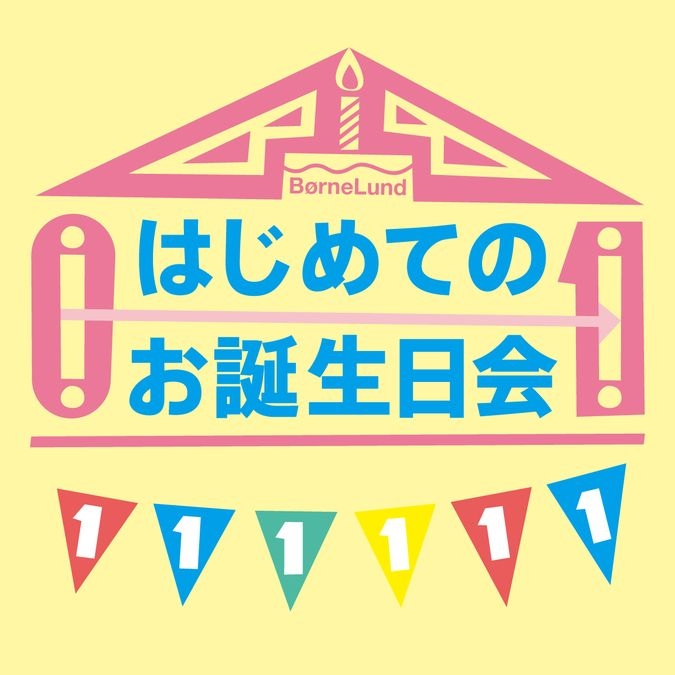 BørneLund

0 はじめての お誕生日会 1

1 1 1 1 1 1